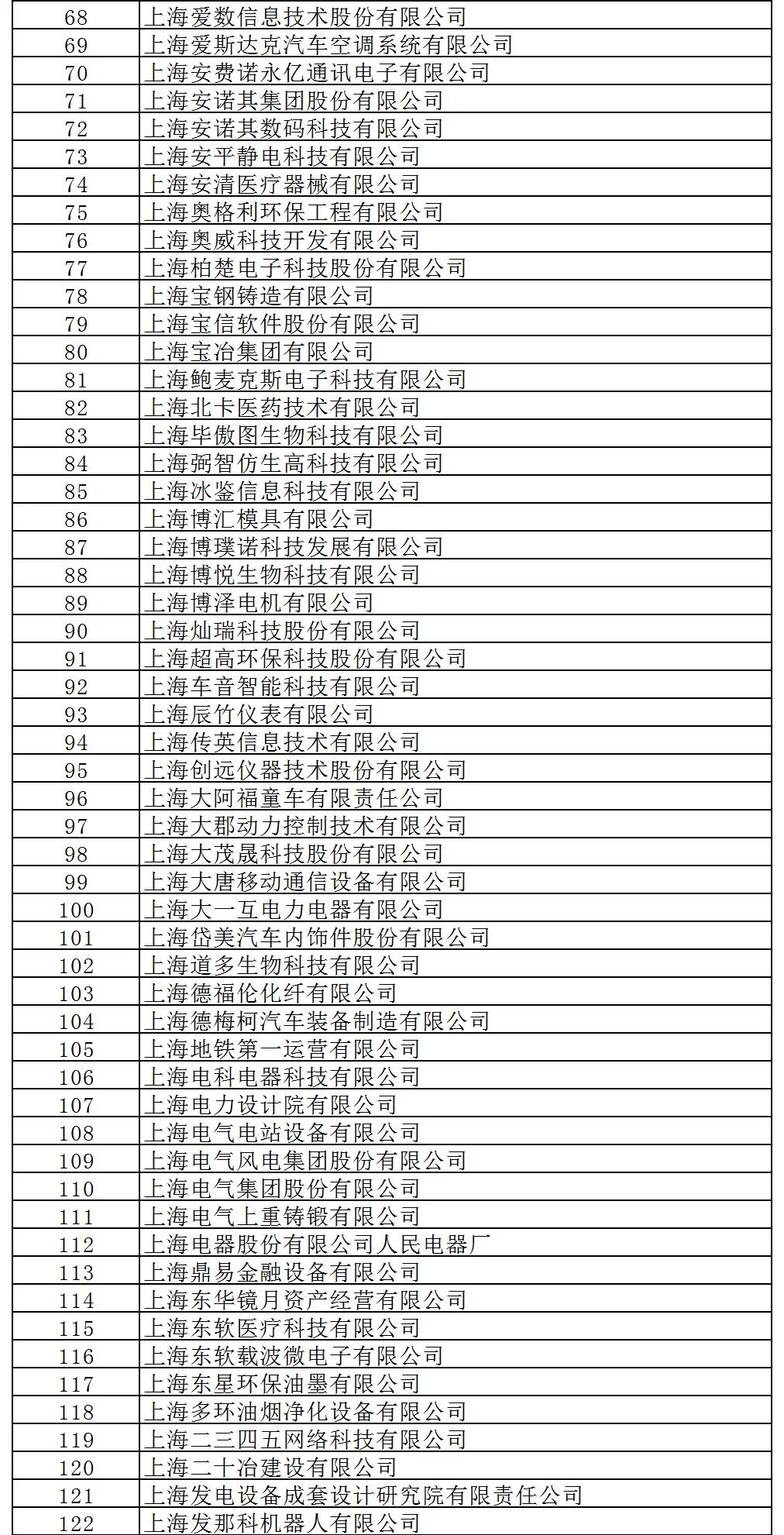 | 68 | 上海爱数信息技术股份有限公司 |
|---|---|
| 69 | 上海爱斯达克汽车空调系统有限公司 |
| 70 | 上海安费诺永亿通讯电子有限公司 |
| 71 | 上海安诺其集团股份有限公司 |
| 72 | 上海安诺其数码科技有限公司 |
| 73 | 上海安平静电科技有限公司 |
| 74 | 上海安清医疗器械有限公司 |
| 75 | 上海奥格利环保工程有限公司 |
| 76 | 上海奥威科技开发有限公司 |
| 77 | 上海柏楚电子科技股份有限公司 |
| 78 | 上海宝钢铸造有限公司 |
| 79 | 上海宝信软件股份有限公司 |
| 80 | 上海宝冶集团有限公司 |
| 81 | 上海鲍麦克斯电子科技有限公司 |
| 82 | 上海北卡医药技术有限公司 |
| 83 | 上海毕傲图生物科技有限公司 |
| 84 | 上海弼智仿生高科技有限公司 |
| 85 | 上海冰鉴信息科技有限公司 |
| 86 | 上海博汇模具有限公司 |
| 87 | 上海博璞诺科技发展有限公司 |
| 88 | 上海博悦生物科技有限公司 |
| 89 | 上海博泽电机有限公司 |
| 90 | 上海灿瑞科技股份有限公司 |
| 91 | 上海超高环保科技股份有限公司 |
| 92 | 上海车音智能科技有限公司 |
| 93 | 上海辰竹仪表有限公司 |
| 94 | 上海传英信息技术有限公司 |
| 95 | 上海创远仪器技术股份有限公司 |
| 96 | 上海大阿福童车有限责任公司 |
| 97 | 上海大郡动力控制技术有限公司 |
| 98 | 上海大茂晟科技股份有限公司 |
| 99 | 上海大唐移动通信设备有限公司 |
| 100 | 上海大一互电力电器有限公司 |
| 101 | 上海岱美汽车内饰件股份有限公司 |
| 102 | 上海道多生物科技有限公司 |
| 103 | 上海德福伦化纤有限公司 |
| 104 | 上海德梅柯汽车装备制造有限公司 |
| 105 | 上海地铁第一运营有限公司 |
| 106 | 上海电科电器科技有限公司 |
| 107 | 上海电力设计院有限公司 |
| 108 | 上海电气电站设备有限公司 |
| 109 | 上海电气风电集团股份有限公司 |
| 110 | 上海电气集团股份有限公司 |
| 111 | 上海电气上重铸锻有限公司 |
| 112 | 上海电器股份有限公司人民电器厂 |
| 113 | 上海鼎易金融设备有限公司 |
| 114 | 上海东华镜月资产经营有限公司 |
| 115 | 上海东软医疗科技有限公司 |
| 116 | 上海东软载波微电子有限公司 |
| 117 | 上海东星环保油墨有限公司 |
| 118 | 上海多环油烟净化设备有限公司 |
| 119 | 上海二三四五网络科技有限公司 |
| 120 | 上海二十冶建设有限公司 |
| 121 | 上海发电设备成套设计研究院有限责任公司 |
| 122 | 上海发那科机器人有限公司 |